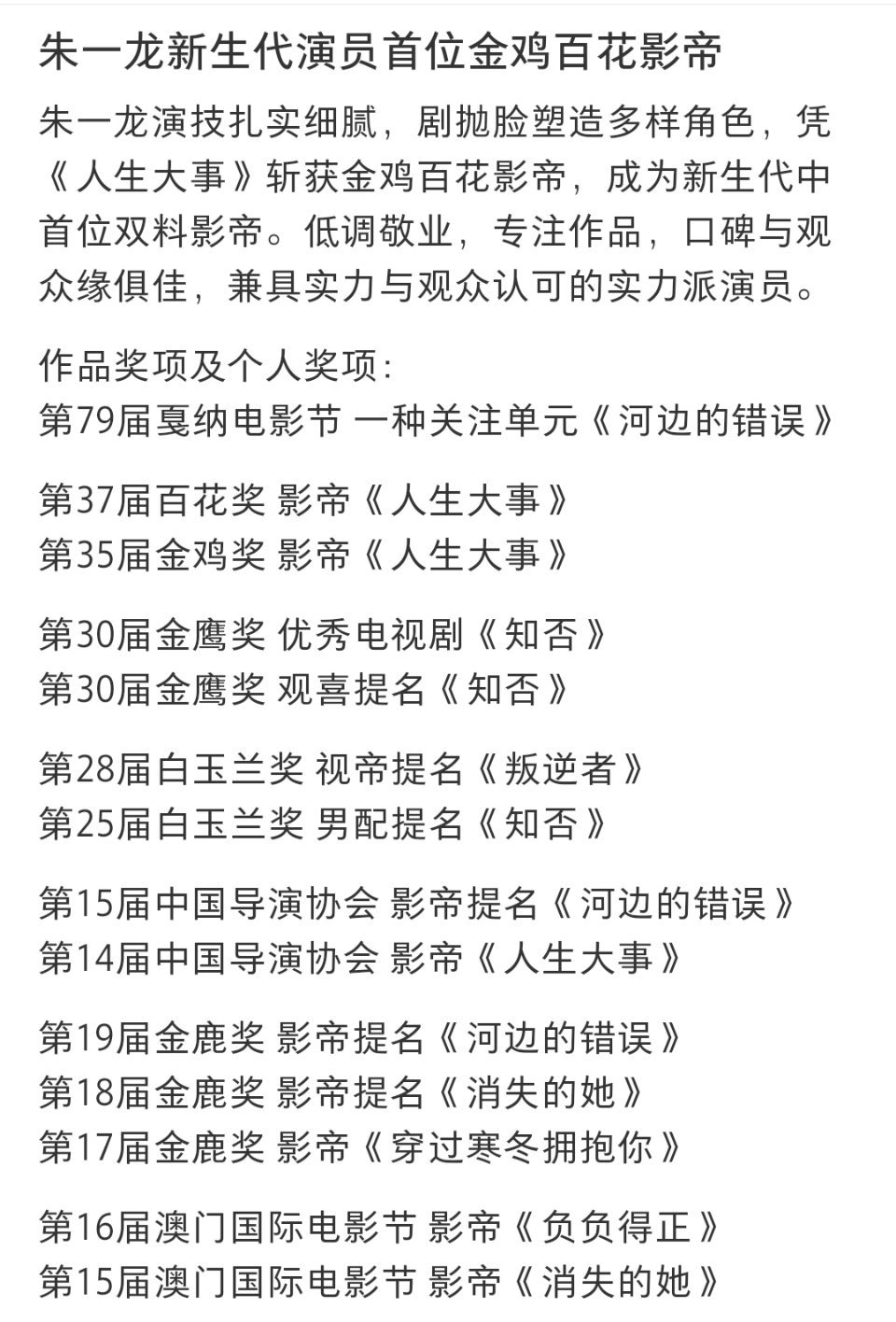 朱一龙新生代演员首位金鸡百花影帝

朱一龙演技扎实细腻，剧抛脸塑造多样角色，凭《人生大事》斩获金鸡百花影帝，成为新生代中首位双料影帝。低调敬业，专注作品，口碑与观众缘俱佳，兼具实力与观众认可的实力派演员。

作品奖项及个人奖项：
第79届戛纳电影节 一种关注单元《河边的错误》

第37届百花奖 影帝《人生大事》
第35届金鸡奖 影帝《人生大事》

第30届金鹰奖 优秀电视剧《知否》
第30届金鹰奖 观喜提名《知否》

第28届白玉兰奖 视帝提名《叛逆者》
第25届白玉兰奖 男配提名《知否》

第15届中国导演协会 影帝提名《河边的错误》
第14届中国导演协会 影帝《人生大事》

第19届金鹿奖 影帝提名《河边的错误》
第18届金鹿奖 影帝提名《消失的她》
第17届金鹿奖 影帝《穿过寒冬拥抱你》

第16届澳门国际电影节 影帝《负负得正》
第15届澳门国际电影节 影帝《消失的她》